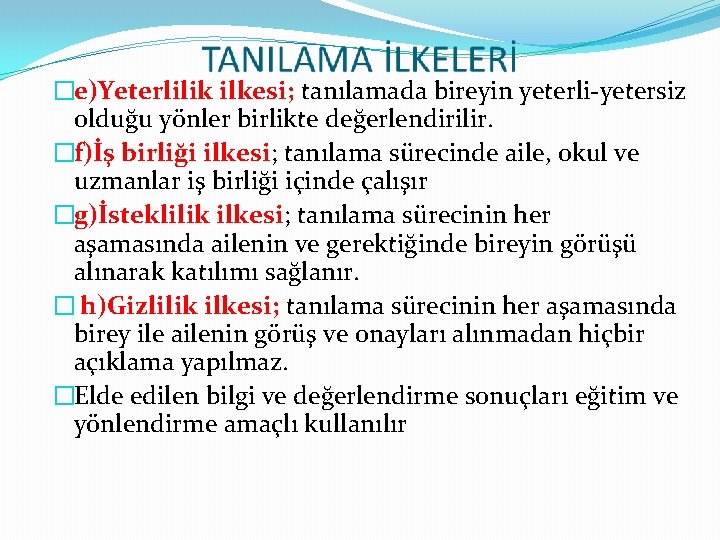 TANILAMA İLKELERİ

e)Yeterlilik ilkesi; tanılamada bireyin yeterli-yetersiz olduğu yönler birlikte değerlendirilir.

f)İş birliği ilkesi; tanılama sürecinde aile, okul ve uzmanlar iş birliği içinde çalışır

g)İsteklilik ilkesi; tanılama sürecinin her aşamasında ailenin ve gerektiğinde bireyin görüşü alınarak katılımı sağlanır.

h)Gizlilik ilkesi; tanılama sürecinin her aşamasında birey ile ailenin görüş ve onayları alınmadan hiçbir açıklama yapılmaz.

Elde edilen bilgi ve değerlendirme sonuçları eğitim ve yönlendirme amaçlı kullanılır